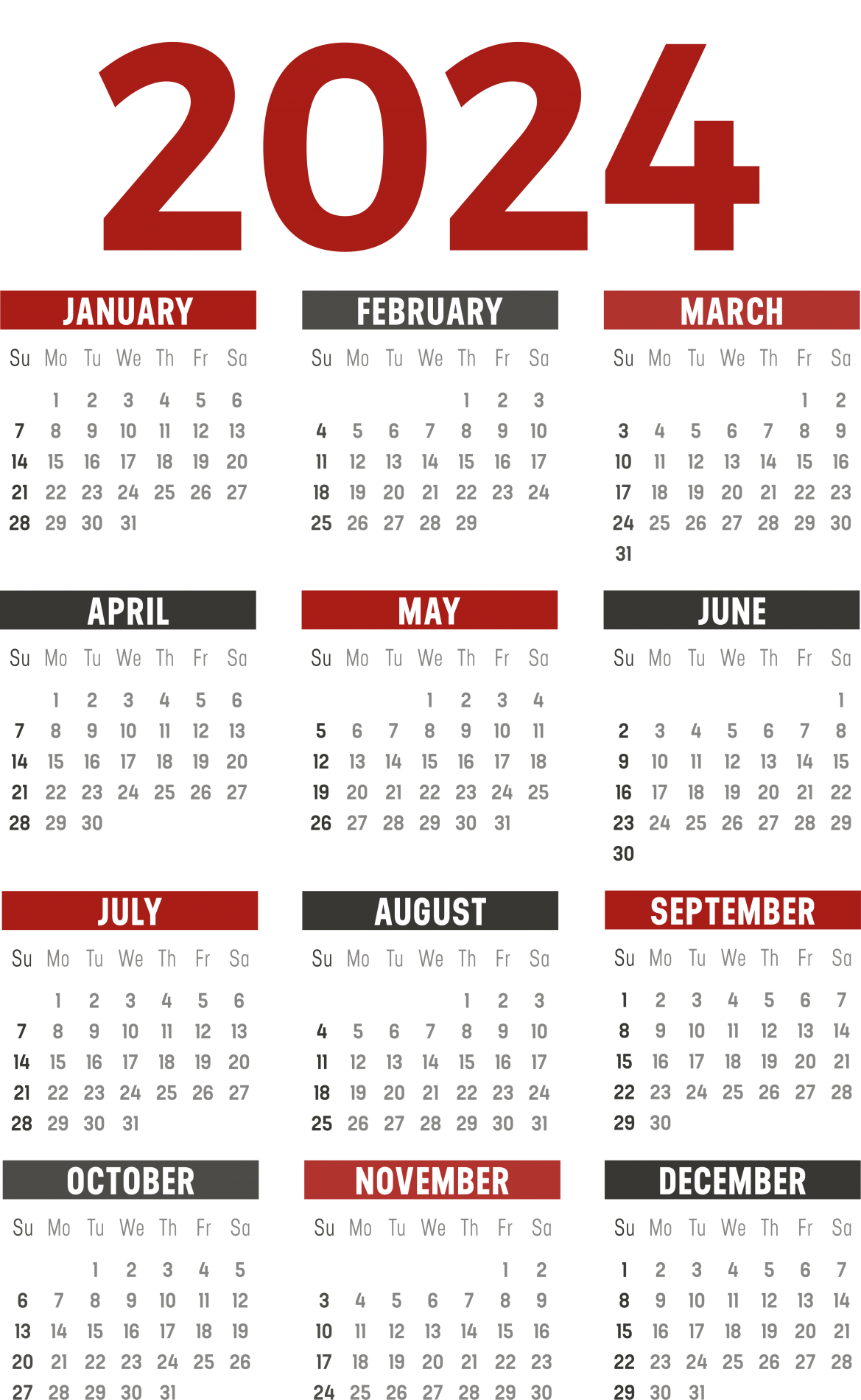 2024

JANUARY

| Su | Mo | Tu | We | Th | Fr | Sa |
|---|---|---|---|---|---|---|
| | 1 | 2 | 3 | 4 | 5 | 6 |
| 7 | 8 | 9 | 10 | 11 | 12 | 13 |
| 14 | 15 | 16 | 17 | 18 | 19 | 20 |
| 21 | 22 | 23 | 24 | 25 | 26 | 27 |
| 28 | 29 | 30 | 31 | | | |

FEBRUARY

| Su | Mo | Tu | We | Th | Fr | Sa |
|---|---|---|---|---|---|---|
| | | | | 1 | 2 | 3 |
| 4 | 5 | 6 | 7 | 8 | 9 | 10 |
| 11 | 12 | 13 | 14 | 15 | 16 | 17 |
| 18 | 19 | 20 | 21 | 22 | 23 | 24 |
| 25 | 26 | 27 | 28 | 29 | | |

MARCH

| Su | Mo | Tu | We | Th | Fr | Sa |
|---|---|---|---|---|---|---|
| | | | | | 1 | 2 |
| 3 | 4 | 5 | 6 | 7 | 8 | 9 |
| 10 | 11 | 12 | 13 | 14 | 15 | 16 |
| 17 | 18 | 19 | 20 | 21 | 22 | 23 |
| 24 | 25 | 26 | 27 | 28 | 29 | 30 |
| 31 | | | | | | |

APRIL

| Su | Mo | Tu | We | Th | Fr | Sa |
|---|---|---|---|---|---|---|
| | 1 | 2 | 3 | 4 | 5 | 6 |
| 7 | 8 | 9 | 10 | 11 | 12 | 13 |
| 14 | 15 | 16 | 17 | 18 | 19 | 20 |
| 21 | 22 | 23 | 24 | 25 | 26 | 27 |
| 28 | 29 | 30 | | | | |

MAY

| Su | Mo | Tu | We | Th | Fr | Sa |
|---|---|---|---|---|---|---|
| | | | 1 | 2 | 3 | 4 |
| 5 | 6 | 7 | 8 | 9 | 10 | 11 |
| 12 | 13 | 14 | 15 | 16 | 17 | 18 |
| 19 | 20 | 21 | 22 | 23 | 24 | 25 |
| 26 | 27 | 28 | 29 | 30 | 31 | |

JUNE

| Su | Mo | Tu | We | Th | Fr | Sa |
|---|---|---|---|---|---|---|
| | | | | | | 1 |
| 2 | 3 | 4 | 5 | 6 | 7 | 8 |
| 9 | 10 | 11 | 12 | 13 | 14 | 15 |
| 16 | 17 | 18 | 19 | 20 | 21 | 22 |
| 23 | 24 | 25 | 26 | 27 | 28 | 29 |
| 30 | | | | | | |

JULY

| Su | Mo | Tu | We | Th | Fr | Sa |
|---|---|---|---|---|---|---|
| | 1 | 2 | 3 | 4 | 5 | 6 |
| 7 | 8 | 9 | 10 | 11 | 12 | 13 |
| 14 | 15 | 16 | 17 | 18 | 19 | 20 |
| 21 | 22 | 23 | 24 | 25 | 26 | 27 |
| 28 | 29 | 30 | 31 | | | |

AUGUST

| Su | Mo | Tu | We | Th | Fr | Sa |
|---|---|---|---|---|---|---|
| | | | | 1 | 2 | 3 |
| 4 | 5 | 6 | 7 | 8 | 9 | 10 |
| 11 | 12 | 13 | 14 | 15 | 16 | 17 |
| 18 | 19 | 20 | 21 | 22 | 23 | 24 |
| 25 | 26 | 27 | 28 | 29 | 30 | 31 |

SEPTEMBER

| Su | Mo | Tu | We | Th | Fr | Sa |
|---|---|---|---|---|---|---|
| 1 | 2 | 3 | 4 | 5 | 6 | 7 |
| 8 | 9 | 10 | 11 | 12 | 13 | 14 |
| 15 | 16 | 17 | 18 | 19 | 20 | 21 |
| 22 | 23 | 24 | 25 | 26 | 27 | 28 |
| 29 | 30 | | | | | |

OCTOBER

| Su | Mo | Tu | We | Th | Fr | Sa |
|---|---|---|---|---|---|---|
| | | 1 | 2 | 3 | 4 | 5 |
| 6 | 7 | 8 | 9 | 10 | 11 | 12 |
| 13 | 14 | 15 | 16 | 17 | 18 | 19 |
| 20 | 21 | 22 | 23 | 24 | 25 | 26 |
| 27 | 28 | 29 | 30 | 31 | | |

NOVEMBER

| Su | Mo | Tu | We | Th | Fr | Sa |
|---|---|---|---|---|---|---|
| | | | | | 1 | 2 |
| 3 | 4 | 5 | 6 | 7 | 8 | 9 |
| 10 | 11 | 12 | 13 | 14 | 15 | 16 |
| 17 | 18 | 19 | 20 | 21 | 22 | 23 |
| 24 | 25 | 26 | 27 | 28 | 29 | 30 |

DECEMBER

| Su | Mo | Tu | We | Th | Fr | Sa |
|---|---|---|---|---|---|---|
| 1 | 2 | 3 | 4 | 5 | 6 | 7 |
| 8 | 9 | 10 | 11 | 12 | 13 | 14 |
| 15 | 16 | 17 | 18 | 19 | 20 | 21 |
| 22 | 23 | 24 | 25 | 26 | 27 | 28 |
| 29 | 30 | 31 | | | | |